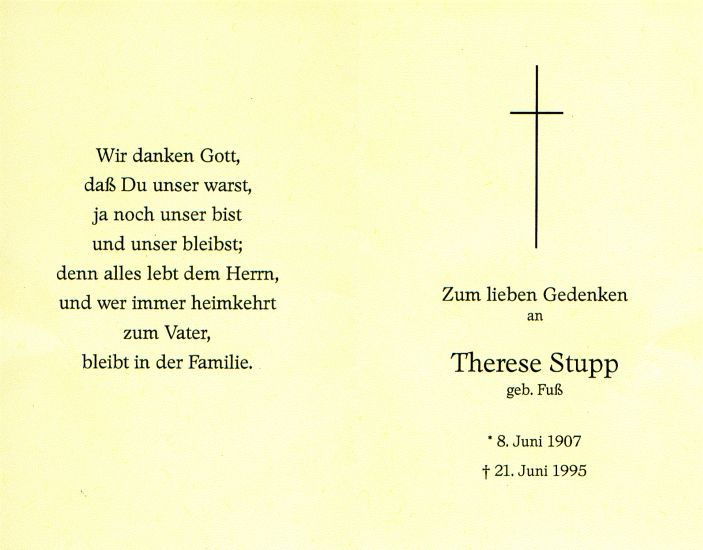 Wir danken Gott,
daß Du unser warst,
ja noch unser bist
und unser bleibst;
denn alles lebt dem Herrn,
und wer immer heimkehrt
zum Vater,
bleibt in der Familie.

Zum lieben Gedenken
an

Therese Stupp
geb. Fuß

* 8. Juni 1907
† 21. Juni 1995